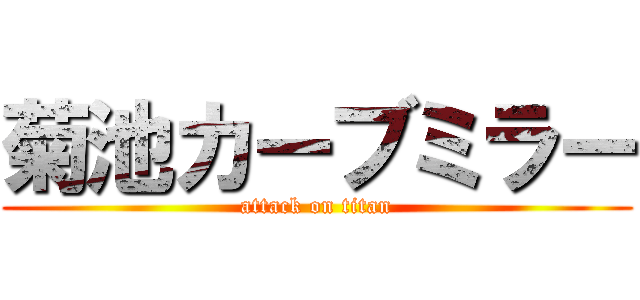 菊池カーブミラー
attack on titan